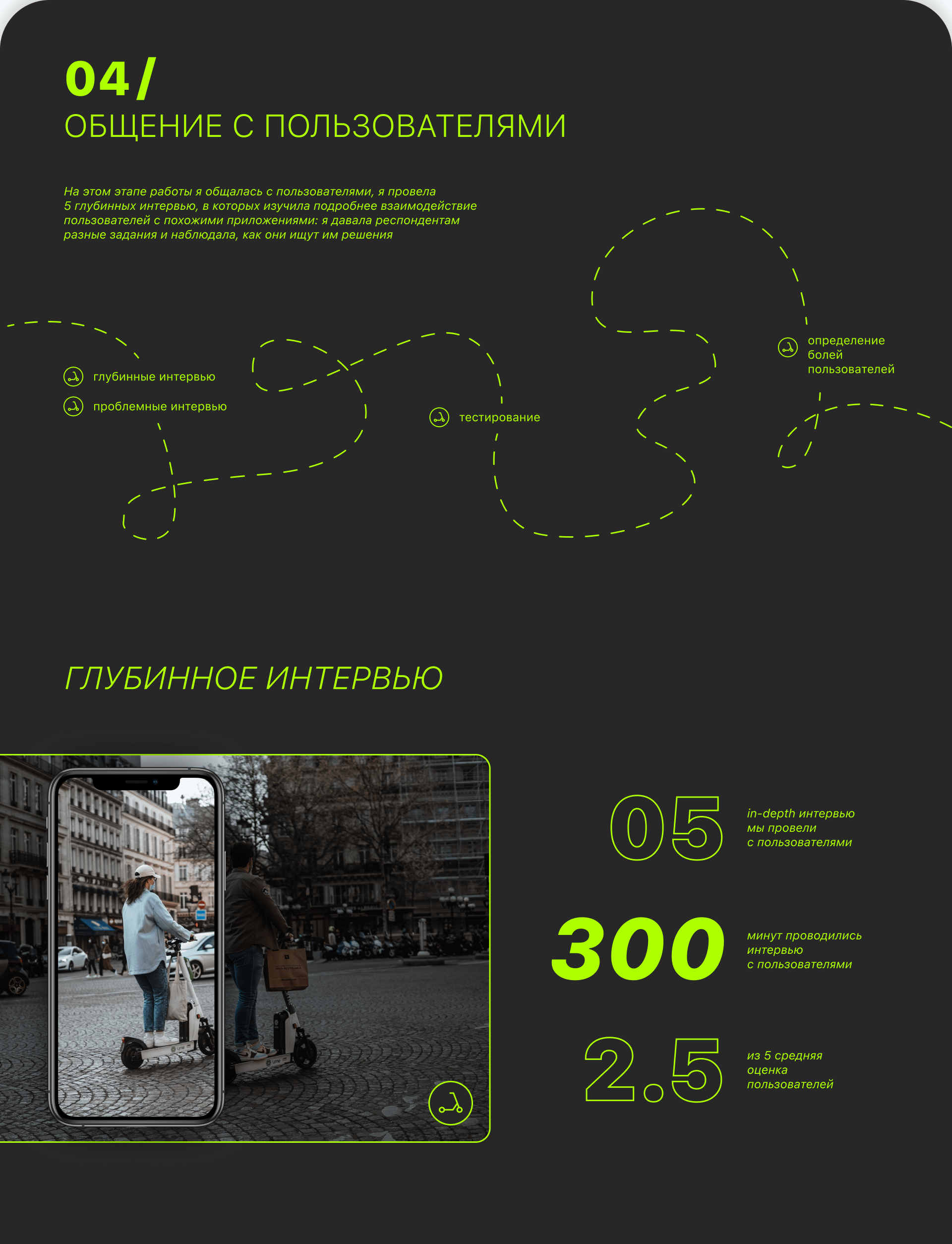 04/
ОБЩЕНИЕ С ПОЛЬЗОВАТЕЛЯМИ

На этом этапе работы я общалась с пользователями, я провела 5 глубинных интервью, в которых изучила подробнее взаимодействие пользователей с похожими приложениями: я давала респондентам разные задания и наблюдала, как они ищут им решения

глубинные интервью
проблемные интервью

тестирование

определение
болей
пользователей

ГЛУБИННОЕ ИНТЕРВЬЮ

05
in-depth интервью
мы провели
с пользователями

300
минут проводились
интервью
с пользователями

2.5
из 5 средняя
оценка
пользователей